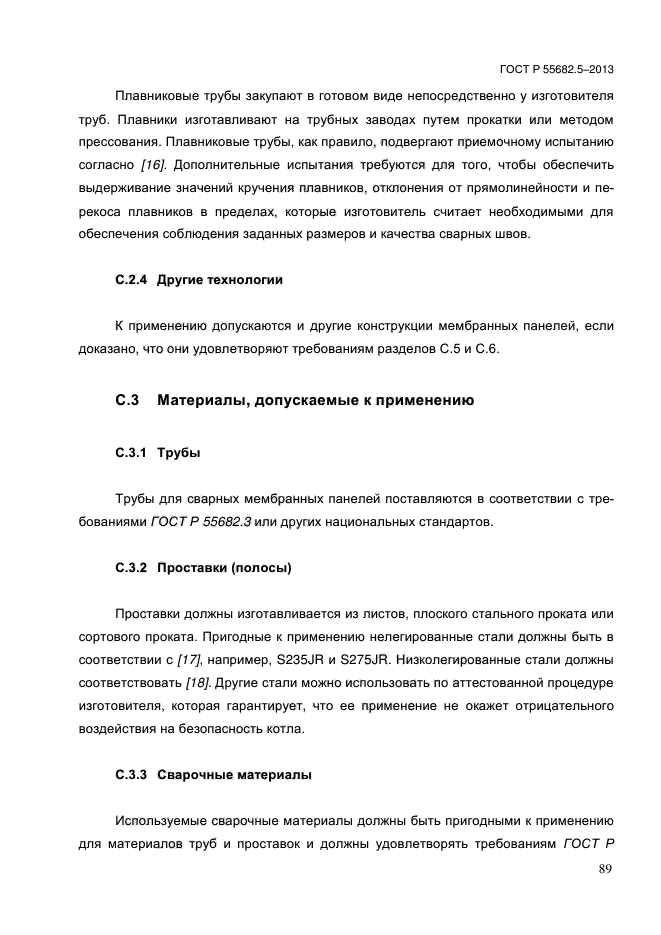 ГОСТ Р 55682.5–2013

Плавниковые трубы закупают в готовом виде непосредственно у изготовителя труб. Плавники изготавливают на трубных заводах путем прокатки или методом прессования. Плавниковые трубы, как правило, подвергают приемочному испытанию согласно [16]. Дополнительные испытания требуются для того, чтобы обеспечить выдерживание значений кручения плавников, отклонения от прямолинейности и перекоса плавников в пределах, которые изготовитель считает необходимыми для обеспечения соблюдения заданных размеров и качества сварных швов.

С.2.4 Другие технологии

К применению допускаются и другие конструкции мембранных панелей, если доказано, что они удовлетворяют требованиям разделов С.5 и С.6.

С.3 Материалы, допускаемые к применению

С.3.1 Трубы

Трубы для сварных мембранных панелей поставляются в соответствии с требованиями ГОСТ Р 55682.3 или других национальных стандартов.

С.3.2 Проставки (полосы)

Проставки должны изготавливается из листов, плоского стального проката или сортового проката. Пригодные к применению нелегированные стали должны быть в соответствии с [17], например, S235JR и S275JR. Низколегированные стали должны соответствовать [18]. Другие стали можно использовать по аттестованной процедуре изготовителя, которая гарантирует, что ее применение не окажет отрицательного воздействия на безопасность котла.

С.3.3 Сварочные материалы

Используемые сварочные материалы должны быть пригодными к применению для материалов труб и проставок и должны удовлетворять требованиям ГОСТ Р

89